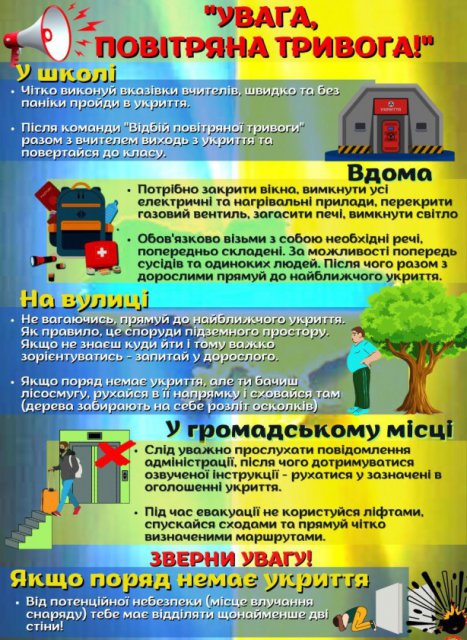 "УВАГА, ПОВІТРЯНА ТРИВОГА!"

У школі

• Чітко виконуй вказівки вчителів, швидко та без паніки пройди в укриття.

• Після команди "Відбій повітряної тривоги" разом з вчителем виходь з укриття та повертайся до класу.

УКРИТТЯ

Вдома

• Потрібно закрити вікна, вимкнути усі електричні та нагрівальні прилади, перекрити газовий вентиль, загасити печі, вимкнути світло

• Обов'язково візьми з собою необхідні речі, попередньо складені. За можливості попередь сусідів та одиноких людей. Після чого разом з дорослими прямуй до найближчого укриття.

На вулиці

• Не вагаючись, прямуй до найближчого укриття. Як правило, це споруди підземного простору. Якщо не знаєш куди йти і тому важко зорієнтуватись - запитай у дорослого.

• Якщо поряд немає укриття, але ти бачиш лісосмугу, рухайся в її напрямку і сховайся там (дерева забирають на себе розліт осколків)

У громадському місці

• Слід уважно прослухати повідомлення адміністрації, після чого дотримуватися озвученої інструкції - рухатися у зазначені в оголошенні укриття.

• Під час евакуації не користуйся ліфтами, спускайся сходами та прямуй чітко визначеними маршрутами.

ЗВЕРНИ УВАГУ!

Якщо поряд немає укриття

• Від потенційної небезпеки (місце влучання снаряду) тебе має відділяти щонайменше дві стіни!